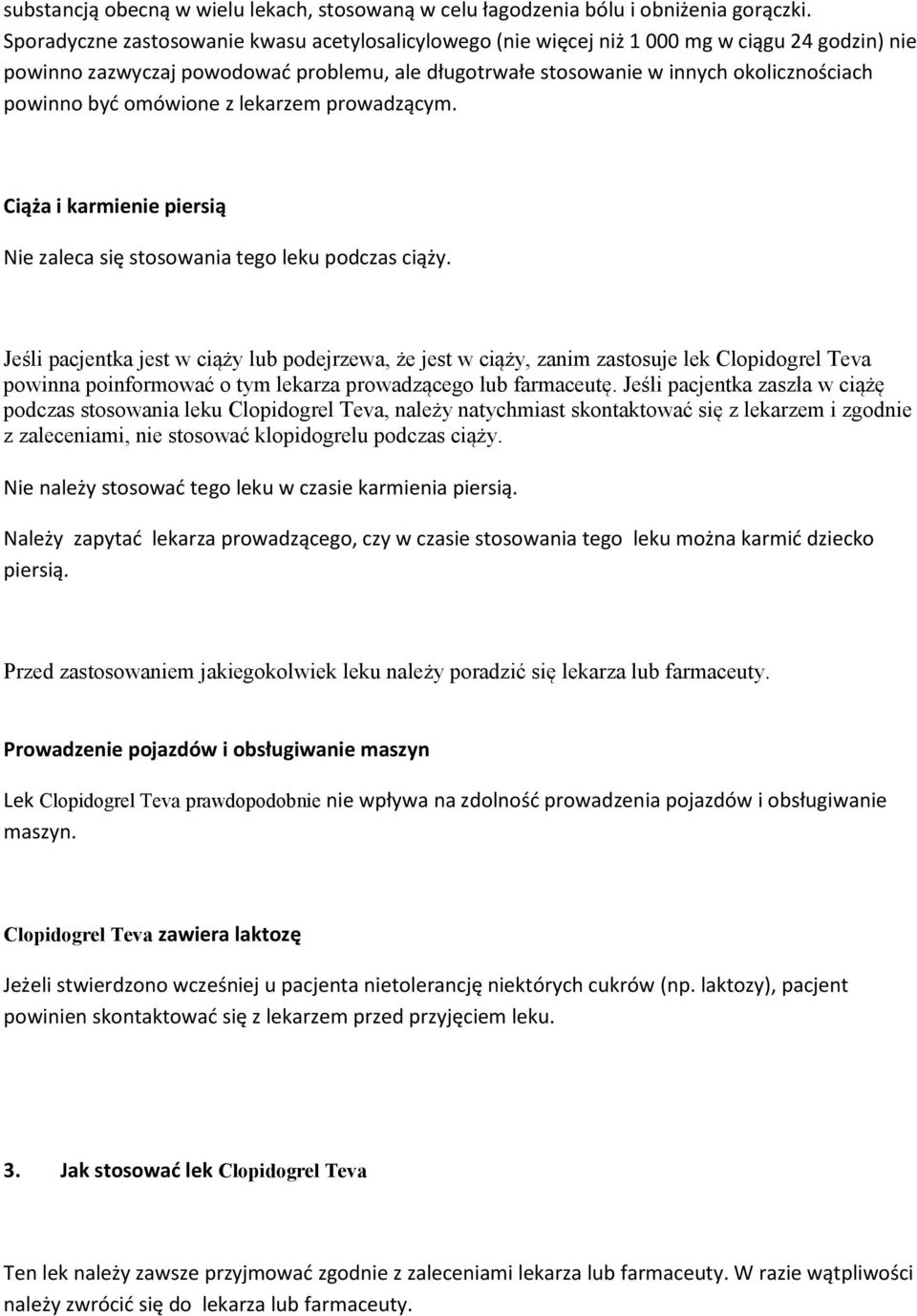 substancją obecną w wielu lekach, stosowaną w celu łagodzenia bólu i obniżenia gorączki. Sporadyczne zastosowanie kwasu acetylosalicylowego (nie więcej niż 1 000 mg w ciągu 24 godzin) nie powinno zazwyczaj powodować problemu, ale długotrwałe stosowanie w innych okolicznościach powinno być omówione z lekarzem prowadzącym.

Ciąża i karmienie piersią

Nie zaleca się stosowania tego leku podczas ciąży.

Jeśli pacjentka jest w ciąży lub podejrzewa, że jest w ciąży, zanim zastosuje lek Clopidogrel Teva powinna poinformować o tym lekarza prowadzącego lub farmaceutę. Jeśli pacjentka zaszła w ciążę podczas stosowania leku Clopidogrel Teva, należy natychmiast skontaktować się z lekarzem i zgodnie z zaleceniami, nie stosować klopidogrelu podczas ciąży.

Nie należy stosować tego leku w czasie karmienia piersią.

Należy zapytać lekarza prowadzącego, czy w czasie stosowania tego leku można karmić dziecko piersią.

Przed zastosowaniem jakiegokolwiek leku należy poradzić się lekarza lub farmaceuty.

Prowadzenie pojazdów i obsługiwanie maszyn

Lek Clopidogrel Teva prawdopodobnie nie wpływa na zdolność prowadzenia pojazdów i obsługiwanie maszyn.

Clopidogrel Teva zawiera laktozę

Jeżeli stwierdzono wcześniej u pacjenta nietolerancję niektórych cukrów (np. laktozy), pacjent powinien skontaktować się z lekarzem przed przyjęciem leku.

3. Jak stosować lek Clopidogrel Teva

Ten lek należy zawsze przyjmować zgodnie z zaleceniami lekarza lub farmaceuty. W razie wątpliwości należy zwrócić się do lekarza lub farmaceuty.